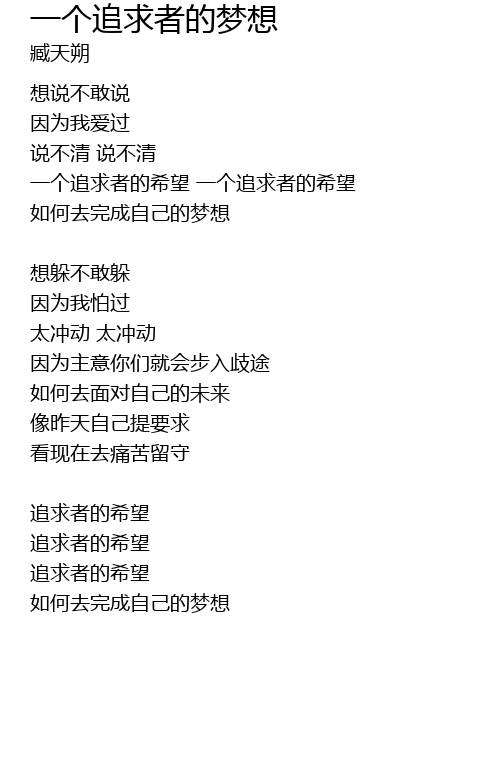 一个追求者的梦想
臧天朔

想说不敢说
因为我爱过
说不清 说不清
一个追求者的希望 一个追求者的希望
如何去完成自己的梦想

想躲不敢躲
因为我怕过
太冲动 太冲动
因为主意你们就会步入歧途
如何去面对自己的未来
像昨天自己提要求
看现在去痛苦留守

追求者的希望
追求者的希望
追求者的希望
如何去完成自己的梦想